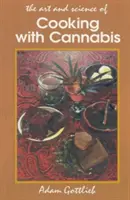 the art and science of
Cooking with Cannabis

Adam Gottlieb